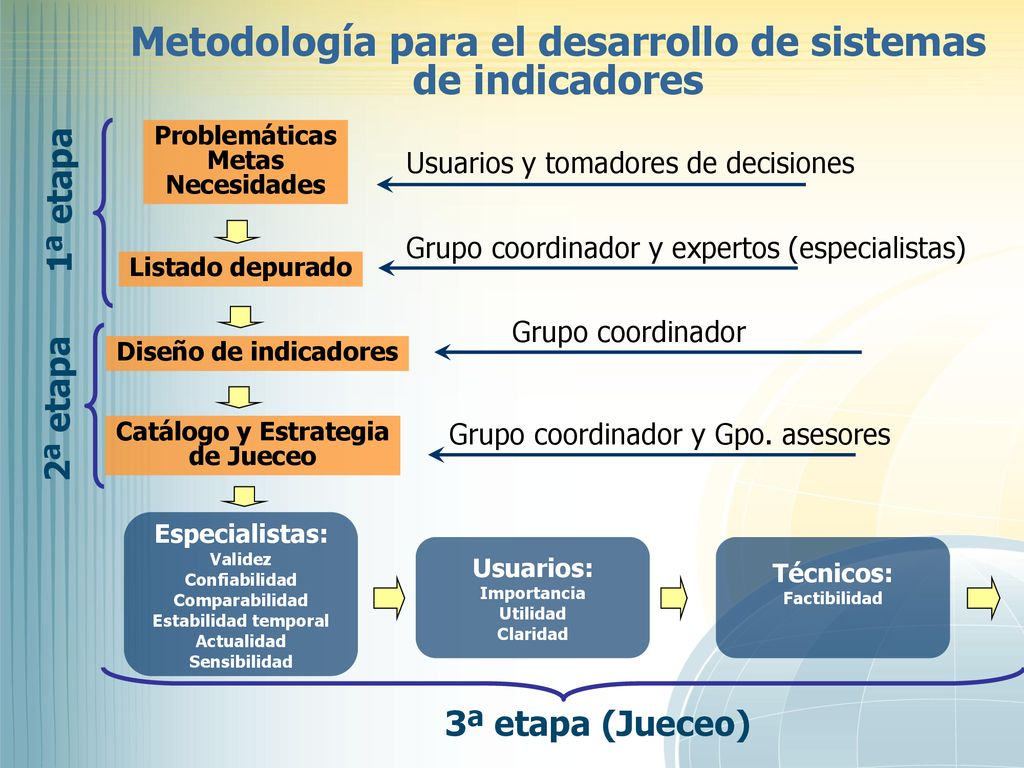 Metodología para el desarrollo de sistemas de indicadores

1ª etapa

Problemáticas
Metas
Necesidades

Usuarios y tomadores de decisiones

Listado depurado

Grupo coordinador y expertos (especialistas)

2ª etapa

Diseño de indicadores

Grupo coordinador

Catálogo y Estrategia de Jueceo

Grupo coordinador y Gpo. asesores

Especialistas:
Validez
Confiabilidad
Comparabilidad
Estabilidad temporal
Actualidad
Sensibilidad

Usuarios:
Importancia
Utilidad
Claridad

Técnicos:
Factibilidad

3ª etapa (Jueceo)